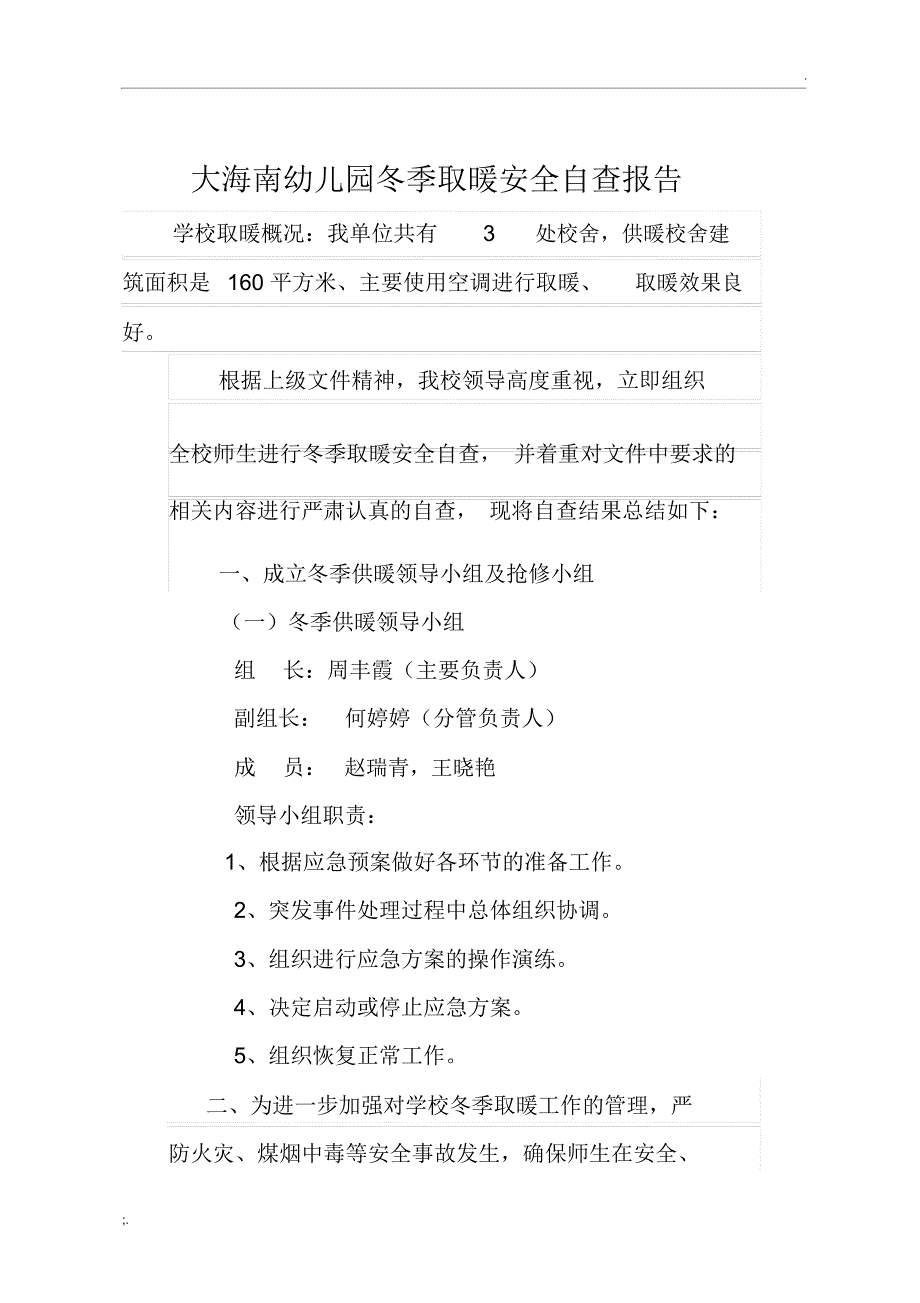 .

大海南幼儿园冬季取暖安全自查报告

学校取暖概况：我单位共有 3 处校舍，供暖校舍建筑面积是 160 平方米、主要使用空调进行取暖、 取暖效果良好。

根据上级文件精神，我校领导高度重视，立即组织全校师生进行冬季取暖安全自查， 并着重对文件中要求的相关内容进行严肃认真的自查， 现将自查结果总结如下：

一、成立冬季供暖领导小组及抢修小组

（一）冬季供暖领导小组

组 长：周丰霞（主要负责人）

副组长： 何婷婷（分管负责人）

成 员： 赵瑞青，王晓艳

领导小组职责：

1、根据应急预案做好各环节的准备工作。

2、突发事件处理过程中总体组织协调。

3、组织进行应急方案的操作演练。

4、决定启动或停止应急方案。

5、组织恢复正常工作。

二、为进一步加强对学校冬季取暖工作的管理，严防火灾、煤烟中毒等安全事故发生，确保师生在安全、

;.